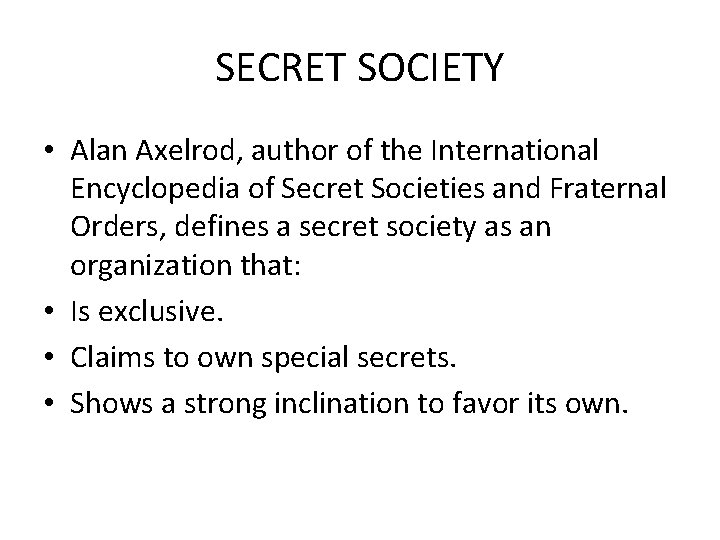 SECRET SOCIETY

• Alan Axelrod, author of the International Encyclopedia of Secret Societies and Fraternal Orders, defines a secret society as an organization that:
• Is exclusive.
• Claims to own special secrets.
• Shows a strong inclination to favor its own.